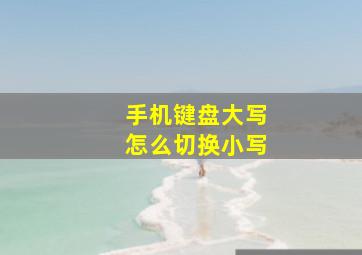 手机键盘大写
怎么切换小写